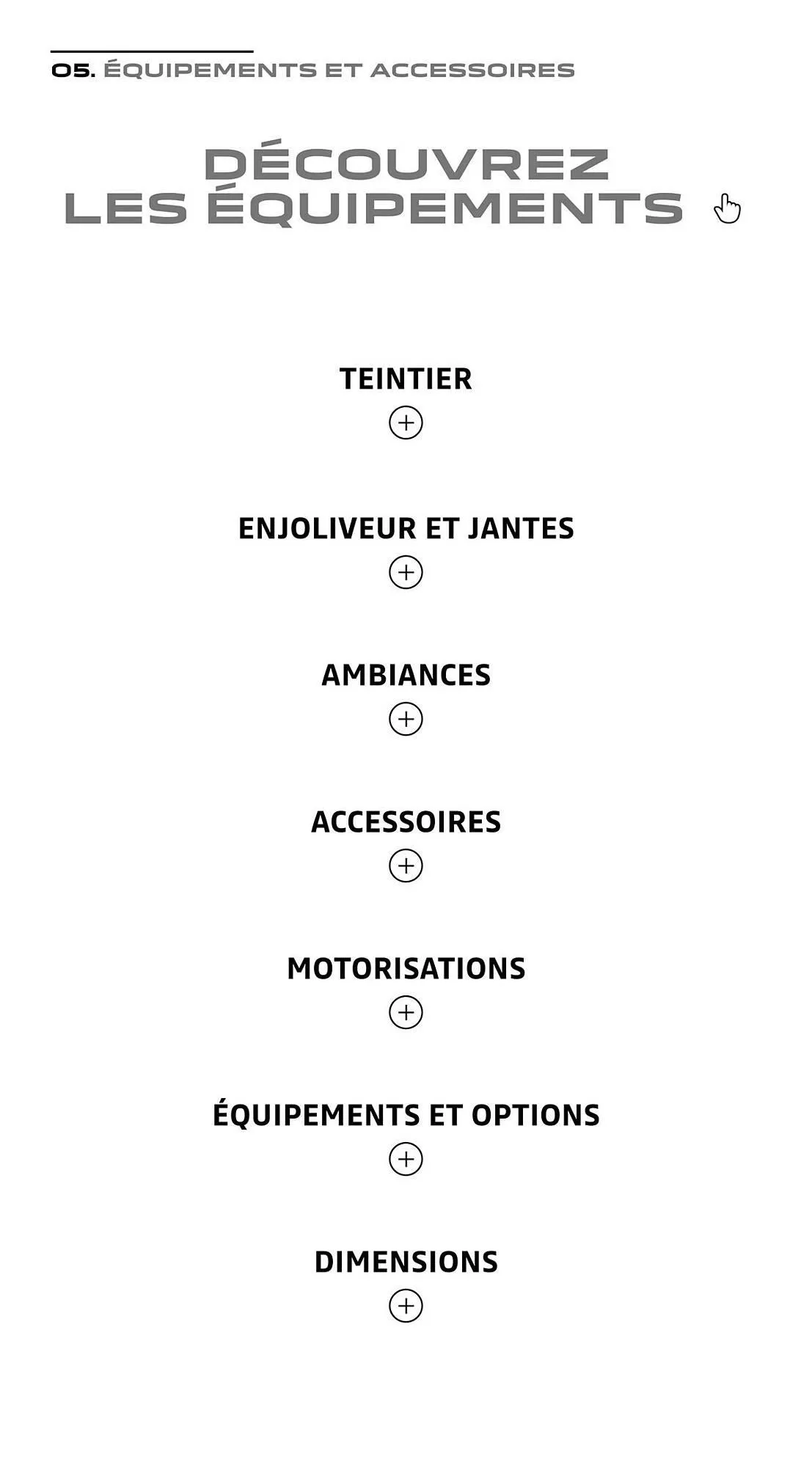 05. ÉQUIPEMENTS ET ACCESSOIRES

DÉCOUVREZ LES ÉQUIPEMENTS

TEINTIER

ENJOLIVEUR ET JANTES

AMBIANCES

ACCESSOIRES

MOTORISATIONS

ÉQUIPEMENTS ET OPTIONS

DIMENSIONS